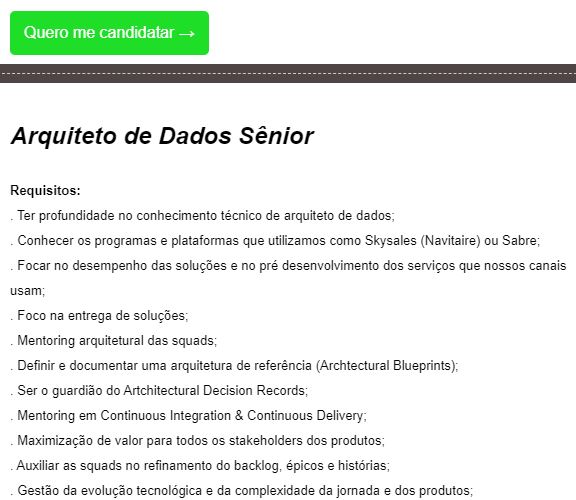 Quero me candidatar →

Arquiteto de Dados Sênior

Requisitos:
. Ter profundidade no conhecimento técnico de arquiteto de dados;
. Conhecer os programas e plataformas que utilizamos como Skysales (Navitaire) ou Sabre;
. Focar no desempenho das soluções e no pré desenvolvimento dos serviços que nossos canais usam;
. Foco na entrega de soluções;
. Mentoring arquitetural das squads;
. Definir e documentar uma arquitetura de referência (Archtectural Blueprints);
. Ser o guardião do Artchitectural Decision Records;
. Mentoring em Continuous Integration & Continuous Delivery;
. Maximização de valor para todos os stakeholders dos produtos;
. Auxiliar as squads no refinamento do backlog, épicos e histórias;
. Gestão da evolução tecnológica e da complexidade da jornada e dos produtos;